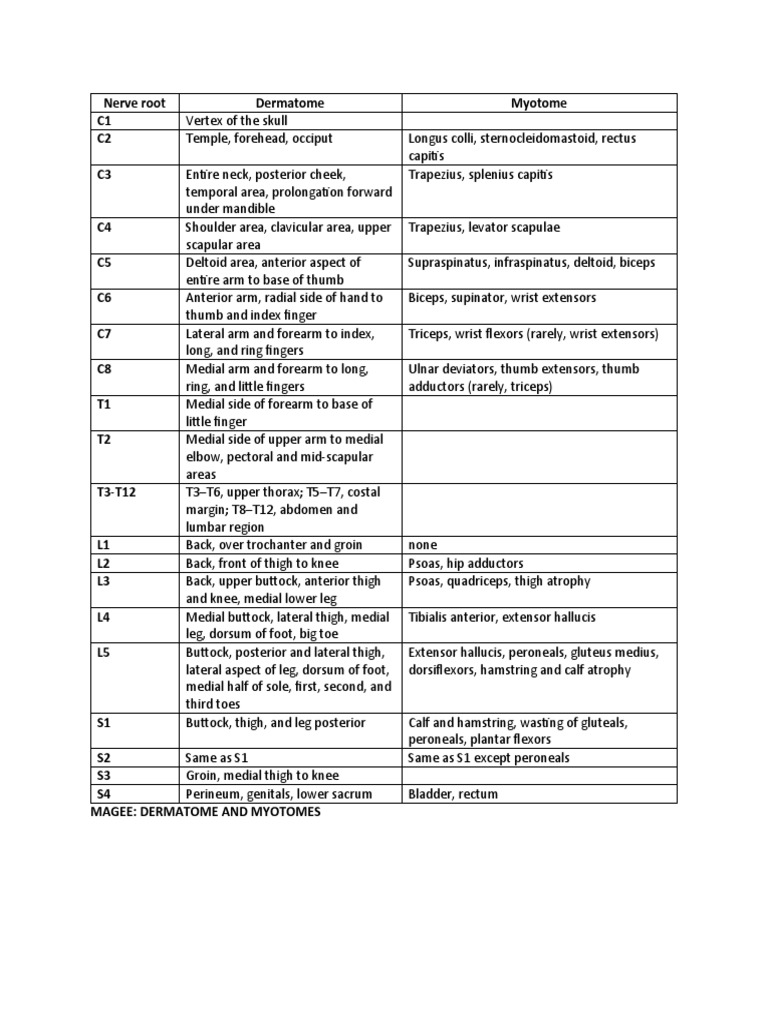 | Nerve root | Dermatome | Myotome |
|---|---|---|
| C1 | Vertex of the skull | |
| C2 | Temple, forehead, occiput | Longus colli, sternocleidomastoid, rectus capitis |
| C3 | Entire neck, posterior cheek, temporal area, prolongation forward under mandible | Trapezius, splenius capitis |
| C4 | Shoulder area, clavicular area, upper scapular area | Trapezius, levator scapulae |
| C5 | Deltoid area, anterior aspect of entire arm to base of thumb | Supraspinatus, infraspinatus, deltoid, biceps |
| C6 | Anterior arm, radial side of hand to thumb and index finger | Biceps, supinator, wrist extensors |
| C7 | Lateral arm and forearm to index, long, and ring fingers | Triceps, wrist flexors (rarely, wrist extensors) |
| C8 | Medial arm and forearm to long, ring, and little fingers | Ulnar deviators, thumb extensors, thumb adductors (rarely, triceps) |
| T1 | Medial side of forearm to base of little finger | |
| T2 | Medial side of upper arm to medial elbow, pectoral and mid-scapular areas | |
| T3-T12 | T3–T6, upper thorax; T5–T7, costal margin; T8–T12, abdomen and lumbar region | |
| L1 | Back, over trochanter and groin | none |
| L2 | Back, front of thigh to knee | Psoas, hip adductors |
| L3 | Back, upper buttock, anterior thigh and knee, medial lower leg | Psoas, quadriceps, thigh atrophy |
| L4 | Medial buttock, lateral thigh, medial leg, dorsum of foot, big toe | Tibialis anterior, extensor hallucis |
| L5 | Buttock, posterior and lateral thigh, lateral aspect of leg, dorsum of foot, medial half of sole, first, second, and third toes | Extensor hallucis, peroneals, gluteus medius, dorsiflexors, hamstring and calf atrophy |
| S1 | Buttock, thigh, and leg posterior | Calf and hamstring, wasting of gluteals, peroneals, plantar flexors |
| S2 | Same as S1 | Same as S1 except peroneals |
| S3 | Groin, medial thigh to knee | |
| S4 | Perineum, genitals, lower sacrum | Bladder, rectum |

MAGEE: DERMATOME AND MYOTOMES